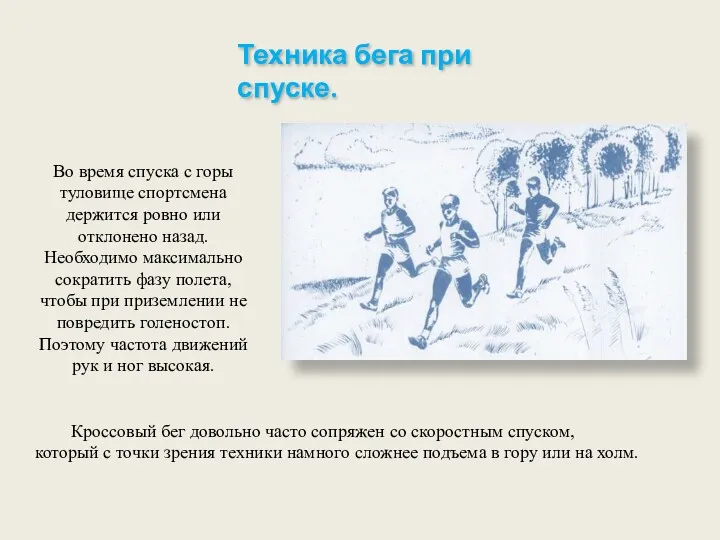 Техника бега при спуске.

Во время спуска с горы туловище спортсмена держится ровно или отклонено назад. Необходимо максимально сократить фазу полета, чтобы при приземлении не повредить голеностоп. Поэтому частота движений рук и ног высокая.

Кроссовый бег довольно часто сопряжен со скоростным спуском, который с точки зрения техники намного сложнее подъема в гору или на холм.